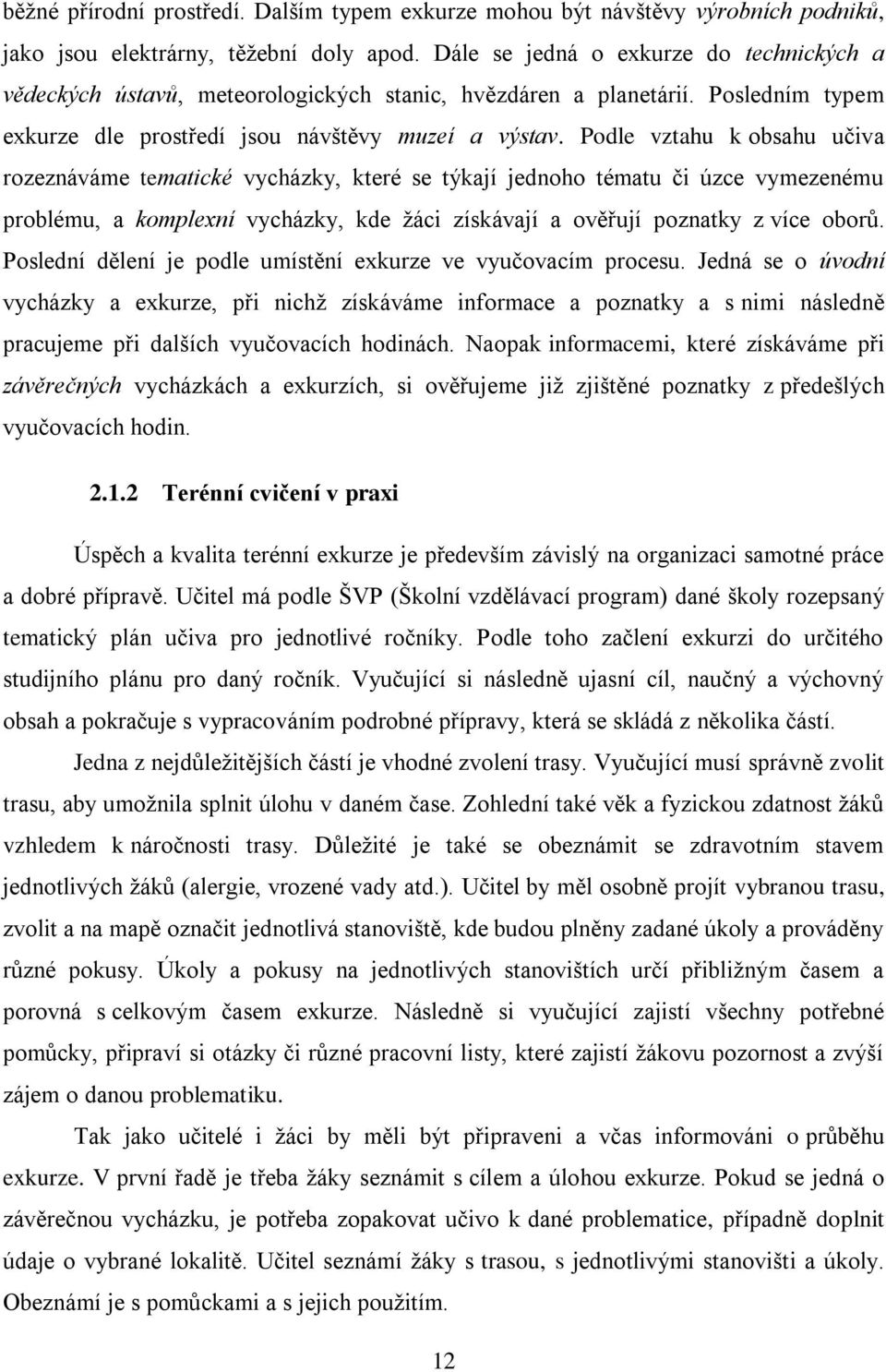 běžné přírodní prostředí. Dalším typem exkurze mohou být návštěvy výrobních podniků, jako jsou elektrárny, těžební doly apod. Dále se jedná o exkurze do technických a vědeckých ústavů, meteorologických stanic, hvězdáren a planetárií. Posledním typem exkurze dle prostředí jsou návštěvy muzeí a výstav. Podle vztahu k obsahu učiva rozeznáváme tematické vycházky, které se týkají jednoho tématu či úzce vymezenému problému, a komplexní vycházky, kde žáci získávají a ověřují poznatky z více oborů. Poslední dělení je podle umístění exkurze ve vyučovacím procesu. Jedná se o úvodní vycházky a exkurze, při nichž získáváme informace a poznatky a s nimi následně pracujeme při dalších vyučovacích hodinách. Naopak informacemi, které získáváme při závěrečných vycházkách a exkurzích, si ověřujeme již zjištěné poznatky z předešlých vyučovacích hodin.

2.1.2 Terénní cvičení v praxi

Úspěch a kvalita terénní exkurze je především závislý na organizaci samotné práce a dobré přípravě. Učitel má podle ŠVP (Školní vzdělávací program) dané školy rozepsaný tematický plán učiva pro jednotlivé ročníky. Podle toho začlení exkurzi do určitého studijního plánu pro daný ročník. Vyučující si následně ujasní cíl, naučný a výchovný obsah a pokračuje s vypracováním podrobné přípravy, která se skládá z několika částí.

Jedna z nejdůležitějších částí je vhodné zvolení trasy. Vyučující musí správně zvolit trasu, aby umožnila splnit úlohu v daném čase. Zohlední také věk a fyzickou zdatnost žáků vzhledem k náročnosti trasy. Důležité je také se obeznámit se zdravotním stavem jednotlivých žáků (alergie, vrozené vady atd.). Učitel by měl osobně projít vybranou trasu, zvolit a na mapě označit jednotlivá stanoviště, kde budou plněny zadané úkoly a prováděny různé pokusy. Úkoly a pokusy na jednotlivých stanovištích určí přibližným časem a porovná s celkovým časem exkurze. Následně si vyučující zajistí všechny potřebné pomůcky, připraví si otázky či různé pracovní listy, které zajistí žákovu pozornost a zvýší zájem o danou problematiku.

Tak jako učitelé i žáci by měli být připraveni a včas informováni o průběhu exkurze. V první řadě je třeba žáky seznámit s cílem a úlohou exkurze. Pokud se jedná o závěrečnou vycházku, je potřeba zopakovat učivo k dané problematice, případně doplnit údaje o vybrané lokalitě. Učitel seznámí žáky s trasou, s jednotlivými stanovišti a úkoly. Obeznámí je s pomůckami a s jejich použitím.

12